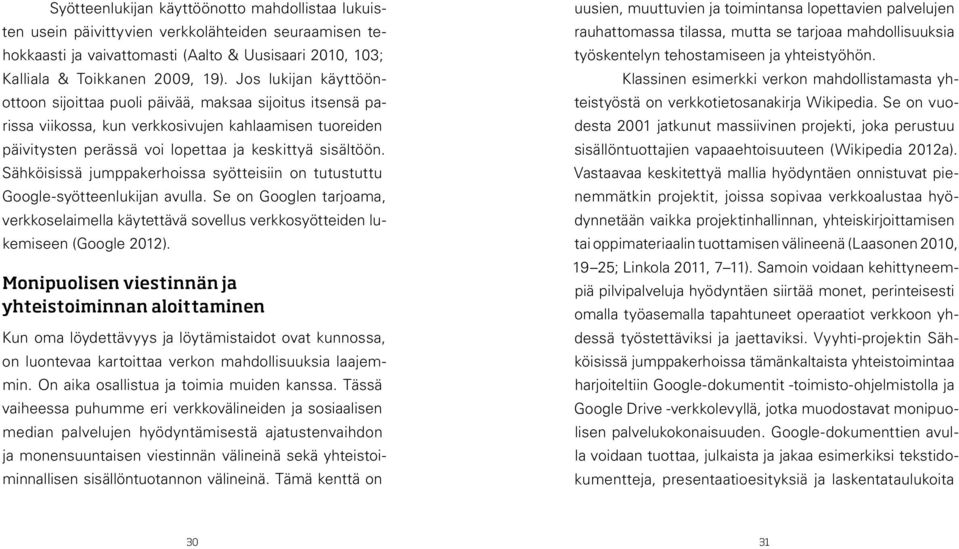 Syötteenlukijan käyttöönotto mahdollistaa lukuisten usein päivittyvien verkkolähteiden seuraamisen tehokkaasti ja vaivattomasti (Aalto & Uusisaari 2010, 103; Kalliala & Toikkanen 2009, 19). Jos lukijan käyttöönottoon sijoittaa puoli päivää, maksaa sijoitus itsensä parissa viikossa, kun verkkosivujen kahlaamisen tuoreiden päivitysten perässä voi lopettaa ja keskittyä sisältöön. Sähköisissä jumppakerhoissa syötteisiin on tutustuttu Google-syötteenlukijan avulla. Se on Googlen tarjoama, verkkoselaimella käytettävä sovellus verkkosyötteiden lukemiseen (Google 2012).

Monipuolisen viestinnän ja yhteistoiminnan aloittaminen

Kun oma löydettävyys ja löytämistaidot ovat kunnossa, on luontevaa kartoittaa verkon mahdollisuuksia laajemmin. On aika osallistua ja toimia muiden kanssa. Tässä vaiheessa puhumme eri verkkovälineiden ja sosiaalisen median palvelujen hyödyntämisestä ajatustenvaihdon ja monensuuntaisen viestinnän välineinä sekä yhteistoiminnallisen sisällöntuotannon välineinä. Tämä kenttä on

30

uusien, muuttuvien ja toimintansa lopettavien palvelujen rauhattomassa tilassa, mutta se tarjoaa mahdollisuuksia työskentelyn tehostamiseen ja yhteistyöhön.

Klassinen esimerkki verkon mahdollistamasta yhteistyöstä on verkkotietosanakirja Wikipedia. Se on vuodesta 2001 jatkunut massiivinen projekti, joka perustuu sisällöntuottajien vapaaehtoisuuteen (Wikipedia 2012a). Vastaavaa keskitettyä mallia hyödyntäen onnistuvat pienemmätkin projektit, joissa sopivaa verkkoalustaa hyödynnetään vaikka projektinhallinnan, yhteiskirjoittamisen tai oppimateriaalin tuottamisen välineenä (Laasonen 2010, 19–25; Linkola 2011, 7–11). Samoin voidaan kehittyneempiä pilvipalveluja hyödyntäen siirtää monet, perinteisesti omalla työasemalla tapahtuneet operaatiot verkkoon yhdessä työstettäviksi ja jaettaviksi. Vyyhti-projektin Sähköisissä jumppakerhoissa tämänkaltaista yhteistoimintaa harjoiteltiin Google-dokumentit -toimisto-ohjelmistolla ja Google Drive -verkkolevyllä, jotka muodostavat monipuolisen palvelukokonaisuuden. Google-dokumenttien avulla voidaan tuottaa, julkaista ja jakaa esimerkiksi tekstidokumentteja, presentaatioesityksiä ja laskentataulukoita

31